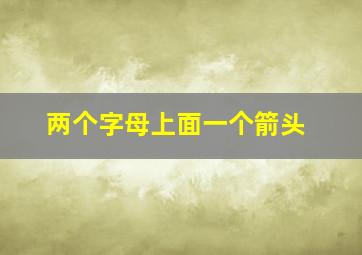 两个字母上面一个箭头